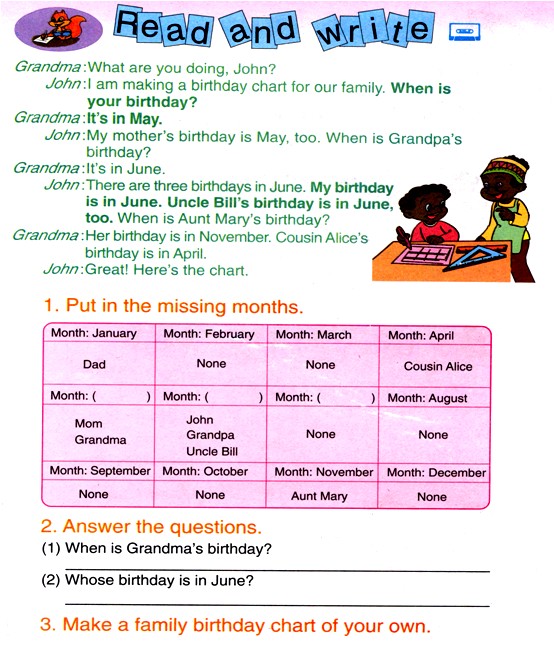 Read and write

Grandma: What are you doing, John?
John: I am making a birthday chart for our family. When is your birthday?
Grandma: It's in May.
John: My mother's birthday is May, too. When is Grandpa's birthday?
Grandma: It's in June.
John: There are three birthdays in June. My birthday is in June. Uncle Bill's birthday is in June, too. When is Aunt Mary's birthday?
Grandma: Her birthday is in November. Cousin Alice's birthday is in April.
John: Great! Here's the chart.

1. Put in the missing months.

| Month: January | Month: February | Month: March | Month: April |
|---|---|---|---|
| Dad | None | None | Cousin Alice |
| Month: ( ) | Month: ( ) | Month: ( ) | Month: August |
| Mom Grandma | John Grandpa Uncle Bill | None | None |
| Month: September | Month: October | Month: November | Month: December |
| None | None | Aunt Mary | None |

2. Answer the questions.
(1) When is Grandma's birthday?
(2) Whose birthday is in June?

3. Make a family birthday chart of your own.